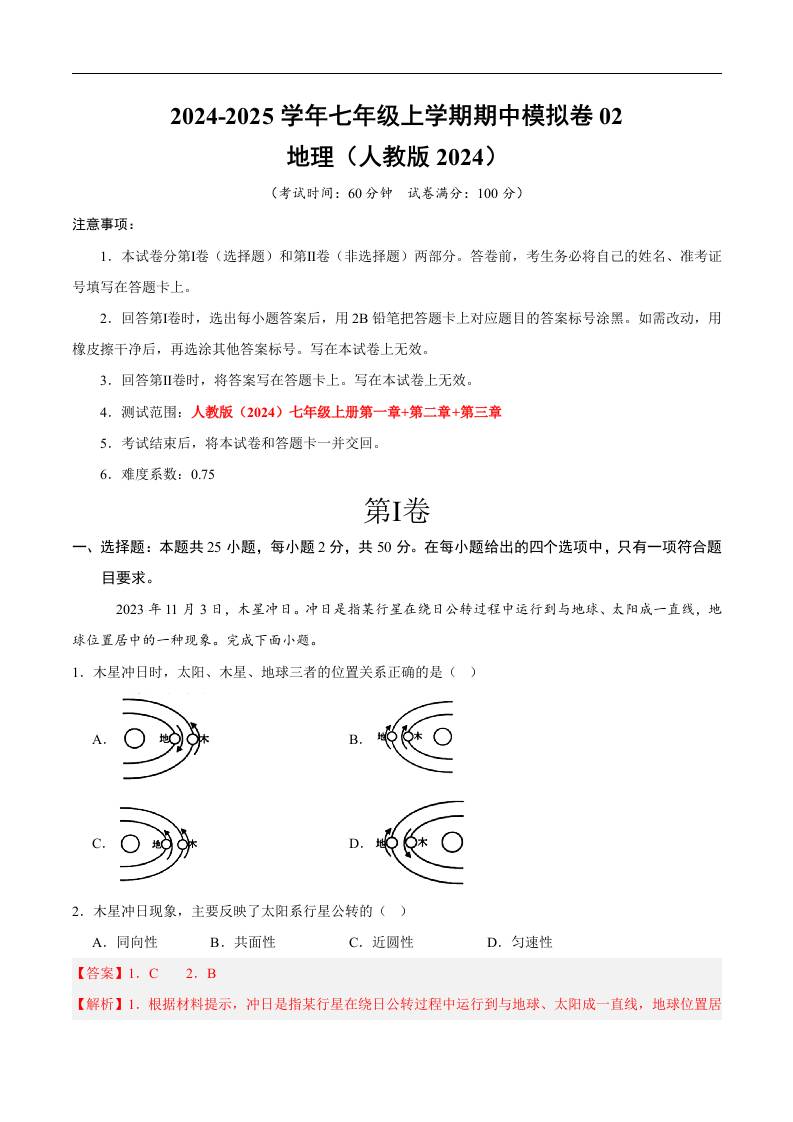 2024-2025 学年七年级上学期期中模拟卷 02
地理（人教版 2024）

（考试时间：60 分钟　试卷满分：100 分）

注意事项：

1．本试卷分第Ⅰ卷（选择题）和第Ⅱ卷（非选择题）两部分。答卷前，考生务必将自己的姓名、准考证号填写在答题卡上。

2．回答第Ⅰ卷时，选出每小题答案后，用 2B 铅笔把答题卡上对应题目的答案标号涂黑。如需改动，用橡皮擦干净后，再选涂其他答案标号。写在本试卷上无效。

3．回答第Ⅱ卷时，将答案写在答题卡上。写在本试卷上无效。

4．测试范围：人教版（2024）七年级上册第一章+第二章+第三章

5．考试结束后，将本试卷和答题卡一并交回。

6．难度系数：0.75

第Ⅰ卷

一、选择题：本题共 25 小题，每小题 2 分，共 50 分。在每小题给出的四个选项中，只有一项符合题目要求。

2023 年 11 月 3 日，木星冲日。冲日是指某行星在绕日公转过程中运行到与地球、太阳成一直线，地球位置居中的一种现象。完成下面小题。

1．木星冲日时，太阳、木星、地球三者的位置关系正确的是（　）

A. 地 木

B. 地 木

C. 地 木

D. 地 木

2．木星冲日现象，主要反映了太阳系行星公转的（　）

A．同向性　　B．共面性　　C．近圆性　　D．匀速性

【答案】1．C　　2．B

【解析】1．根据材料提示，冲日是指某行星在绕日公转过程中运行到与地球、太阳成一直线，地球位置居